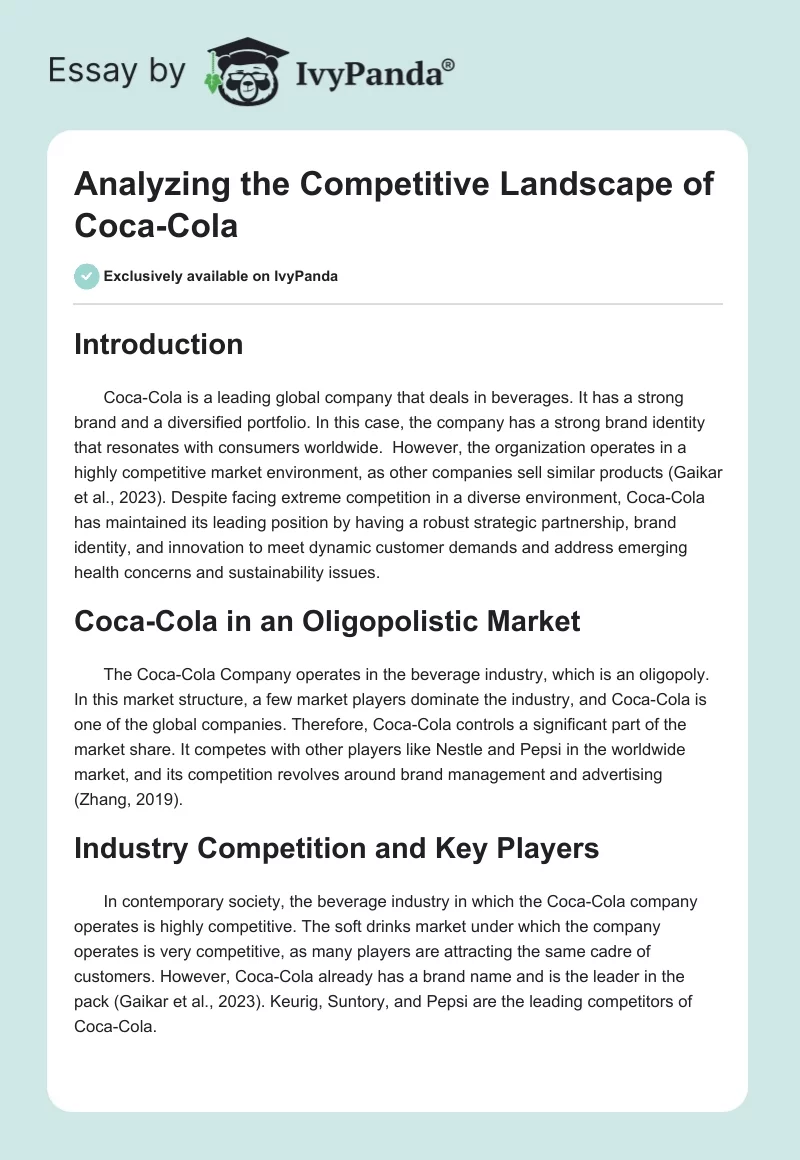 Essay by IvyPanda®

Analyzing the Competitive Landscape of Coca-Cola

Exclusively available on IvyPanda

Introduction

Coca-Cola is a leading global company that deals in beverages. It has a strong brand and a diversified portfolio. In this case, the company has a strong brand identity that resonates with consumers worldwide. However, the organization operates in a highly competitive market environment, as other companies sell similar products (Gaikar et al., 2023). Despite facing extreme competition in a diverse environment, Coca-Cola has maintained its leading position by having a robust strategic partnership, brand identity, and innovation to meet dynamic customer demands and address emerging health concerns and sustainability issues.

Coca-Cola in an Oligopolistic Market

The Coca-Cola Company operates in the beverage industry, which is an oligopoly. In this market structure, a few market players dominate the industry, and Coca-Cola is one of the global companies. Therefore, Coca-Cola controls a significant part of the market share. It competes with other players like Nestle and Pepsi in the worldwide market, and its competition revolves around brand management and advertising (Zhang, 2019).

Industry Competition and Key Players

In contemporary society, the beverage industry in which the Coca-Cola company operates is highly competitive. The soft drinks market under which the company operates is very competitive, as many players are attracting the same cadre of customers. However, Coca-Cola already has a brand name and is the leader in the pack (Gaikar et al., 2023). Keurig, Suntory, and Pepsi are the leading competitors of Coca-Cola.